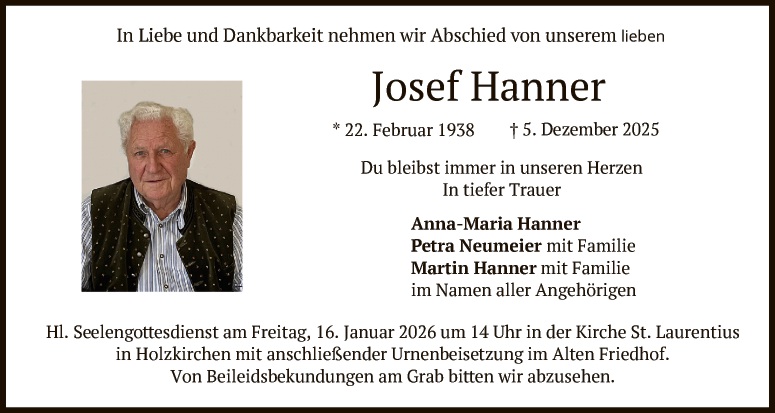 In Liebe und Dankbarkeit nehmen wir Abschied von unserem lieben

Josef Hanner

* 22. Februar 1938 † 5. Dezember 2025

Du bleibst immer in unseren Herzen
In tiefer Trauer

Anna-Maria Hanner
Petra Neumeier mit Familie
Martin Hanner mit Familie
im Namen aller Angehörigen

Hl. Seelengottesdienst am Freitag, 16. Januar 2026 um 14 Uhr in der Kirche St. Laurentius in Holzkirchen mit anschließender Urnenbeisetzung im Alten Friedhof.
Von Beileidsbekundungen am Grab bitten wir abzusehen.